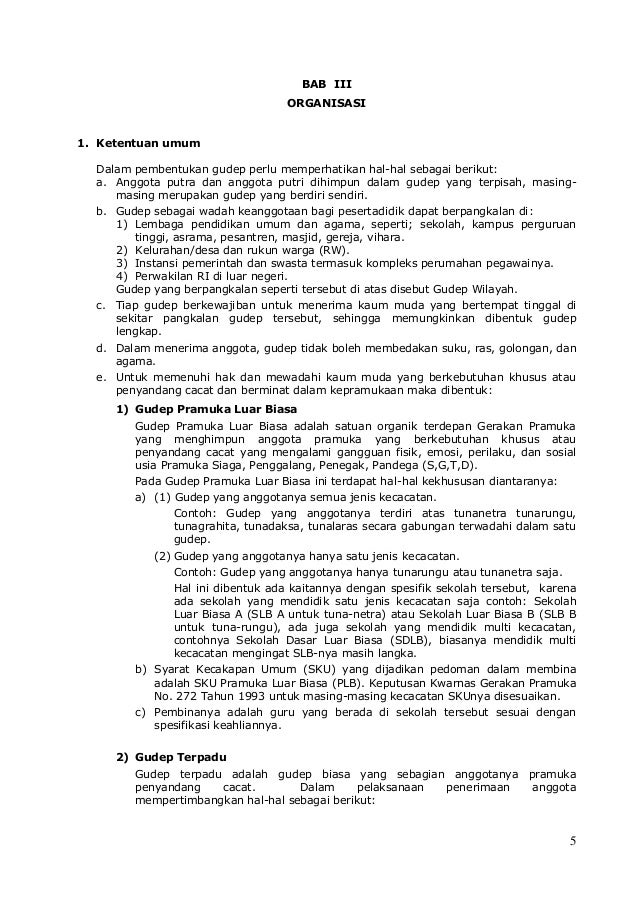 BAB III
ORGANISASI

1. Ketentuan umum

Dalam pembentukan gudep perlu memperhatikan hal-hal sebagai berikut:
a. Anggota putra dan anggota putri dihimpun dalam gudep yang terpisah, masing-masing merupakan gudep yang berdiri sendiri.
b. Gudep sebagai wadah keanggotaan bagi pesertadidik dapat berpangkalan di:
1) Lembaga pendidikan umum dan agama, seperti; sekolah, kampus perguruan tinggi, asrama, pesantren, masjid, gereja, vihara.
2) Kelurahan/desa dan rukun warga (RW).
3) Instansi pemerintah dan swasta termasuk kompleks perumahan pegawainya.
4) Perwakilan RI di luar negeri.
Gudep yang berpangkalan seperti tersebut di atas disebut Gudep Wilayah.
c. Tiap gudep berkewajiban untuk menerima kaum muda yang bertempat tinggal di sekitar pangkalan gudep tersebut, sehingga memungkinkan dibentuk gudep lengkap.
d. Dalam menerima anggota, gudep tidak boleh membedakan suku, ras, golongan, dan agama.
e. Untuk memenuhi hak dan mewadahi kaum muda yang berkebutuhan khusus atau penyandang cacat dan berminat dalam kepramukaan maka dibentuk:

1) Gudep Pramuka Luar Biasa
Gudep Pramuka Luar Biasa adalah satuan organik terdepan Gerakan Pramuka yang menghimpun anggota pramuka yang berkebutuhan khusus atau penyandang cacat yang mengalami gangguan fisik, emosi, perilaku, dan sosial usia Pramuka Siaga, Penggalang, Penegak, Pandega (S,G,T,D).
Pada Gudep Pramuka Luar Biasa ini terdapat hal-hal kekhususan diantaranya:
a) (1) Gudep yang anggotanya semua jenis kecacatan.
Contoh: Gudep yang anggotanya terdiri atas tunanetra tunarungu, tunagrahita, tunadaksa, tunalaras secara gabungan terwadahi dalam satu gudep.
(2) Gudep yang anggotanya hanya satu jenis kecacatan.
Contoh: Gudep yang anggotanya hanya tunarungu atau tunanetra saja.
Hal ini dibentuk ada kaitannya dengan spesifik sekolah tersebut, karena ada sekolah yang mendidik satu jenis kecacatan saja contoh: Sekolah Luar Biasa A (SLB A untuk tuna-netra) atau Sekolah Luar Biasa B (SLB B untuk tuna-rungu), ada juga sekolah yang mendidik multi kecacatan, contohnya Sekolah Dasar Luar Biasa (SDLB), biasanya mendidik multi kecacatan mengingat SLB-nya masih langka.
b) Syarat Kecakapan Umum (SKU) yang dijadikan pedoman dalam membina adalah SKU Pramuka Luar Biasa (PLB). Keputusan Kwarnas Gerakan Pramuka No. 272 Tahun 1993 untuk masing-masing kecacatan SKUnya disesuaikan.
c) Pembinanya adalah guru yang berada di sekolah tersebut sesuai dengan spesifikasi keahliannya.

2) Gudep Terpadu
Gudep terpadu adalah gudep biasa yang sebagian anggotanya pramuka penyandang cacat. Dalam pelaksanaan penerimaan anggota mempertimbangkan hal-hal sebagai berikut:

5